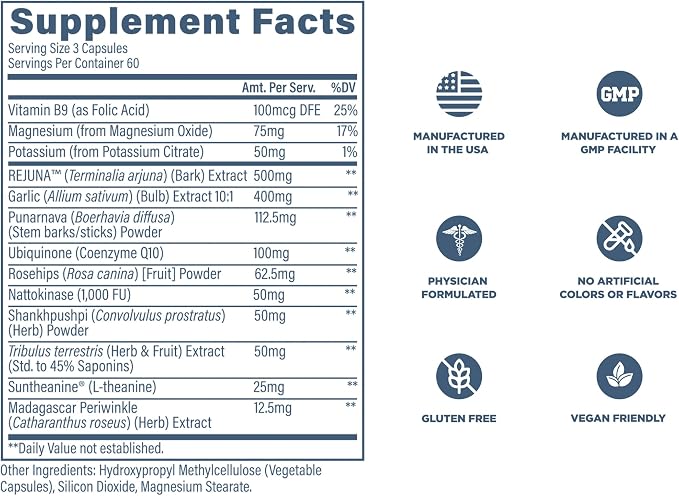 Supplement Facts
Serving Size 3 Capsules
Servings Per Container 60

|  | Amt. Per Serv. | %DV |
|---|---|---|
| Vitamin B9 (as Folic Acid) | 100mcg DFE | 25% |
| Magnesium (from Magnesium Oxide) | 75mg | 17% |
| Potassium (from Potassium Citrate) | 50mg | 1% |
| REJUNA™ (Terminalia arjuna) (Bark) Extract | 500mg | ** |
| Garlic (Allium sativum) (Bulb) Extract 10:1 | 400mg | ** |
| Punarnava (Boerhavia diffusa) (Stem barks/sticks) Powder | 112.5mg | ** |
| Ubiquinone (Coenzyme Q10) | 100mg | ** |
| Rosehips (Rosa canina) [Fruit] Powder | 62.5mg | ** |
| Nattokinase (1,000 FU) | 50mg | ** |
| Shankhpushpi (Convolvulus prostratus) (Herb) Powder | 50mg | ** |
| Tribulus terrestris (Herb & Fruit) Extract (Std. to 45% Saponins) | 50mg | ** |
| Suntheanine® (L-theanine) | 25mg | ** |
| Madagascar Periwinkle (Catharanthus roseus) (Herb) Extract | 12.5mg | ** |

**Daily Value not established.

Other Ingredients: Hydroxypropyl Methylcellulose (Vegetable Capsules), Silicon Dioxide, Magnesium Stearate.

MANUFACTURED IN THE USA

GMP

MANUFACTURED IN A GMP FACILITY

PHYSICIAN FORMULATED

NO ARTIFICIAL COLORS OR FLAVORS

GLUTEN FREE

VEGAN FRIENDLY